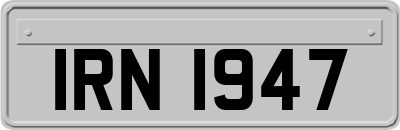 IRN 1947